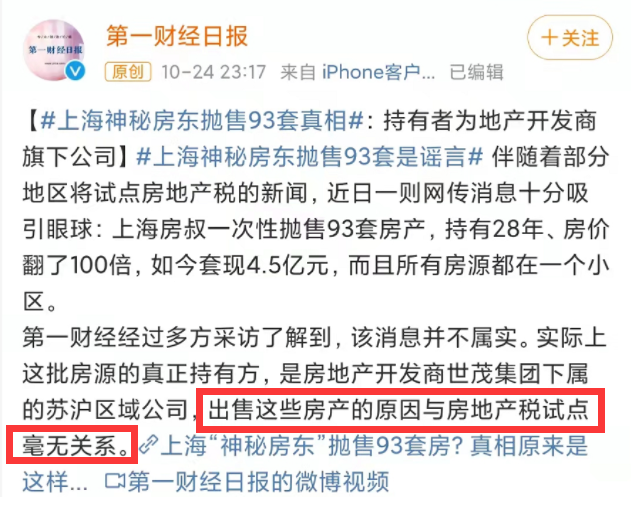 第一财经日报

第一财经日报

＋关注

原创 10-24 23:17 来自 iPhone客户... 已编辑

【#上海神秘房东抛售93套真相#：持有者为地产开发商旗下公司】#上海神秘房东抛售93套是谣言# 伴随着部分地区将试点房地产税的新闻，近日一则网传消息十分吸引眼球：上海房叔一次性抛售93套房产，持有28年、房价翻了100倍，如今套现4.5亿元，而且所有房源都在一个小区。

第一财经经过多方采访了解到，该消息并不属实。实际上这批房源的真正持有方，是房地产开发商世茂集团下属的苏沪区域公司，出售这些房产的原因与房地产税试点毫无关系。上海“神秘房东”抛售93套房？真相原来是这样... 第一财经日报的微博视频